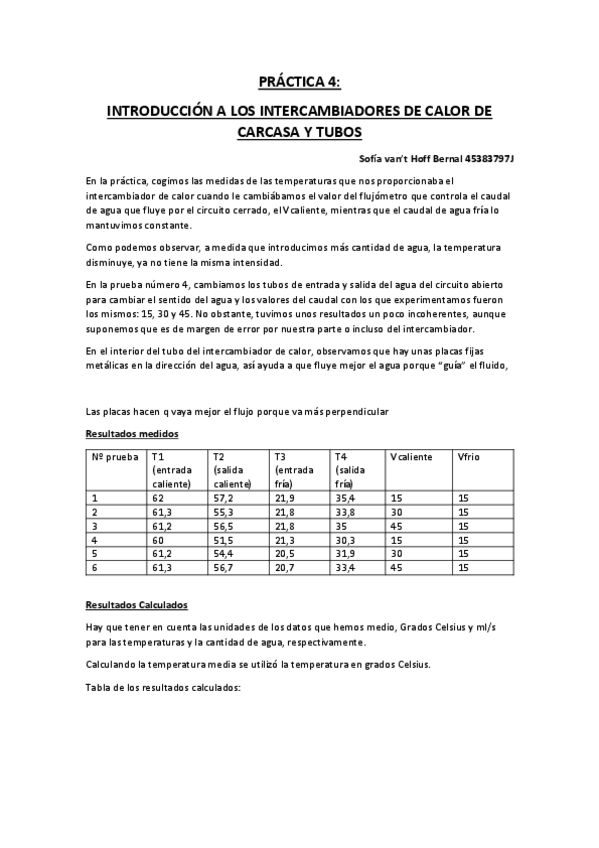 PRÁCTICA 4:

INTRODUCCIÓN A LOS INTERCAMBIADORES DE CALOR DE CARCASA Y TUBOS

Sofía van't Hoff Bernal 45383797J

En la práctica, cogimos las medidas de las temperaturas que nos proporcionaba el intercambiador de calor cuando le cambiábamos el valor del flujómetro que controla el caudal de agua que fluye por el circuito cerrado, el V caliente, mientras que el caudal de agua fría lo mantuvimos constante.

Como podemos observar, a medida que introducimos más cantidad de agua, la temperatura disminuye, ya no tiene la misma intensidad.

En la prueba número 4, cambiamos los tubos de entrada y salida del agua del circuito abierto para cambiar el sentido del agua y los valores del caudal con los que experimentamos fueron los mismos: 15, 30 y 45. No obstante, tuvimos unos resultados un poco incoherentes, aunque suponemos que es de margen de error por nuestra parte o incluso del intercambiador.

En el interior del tubo del intercambiador de calor, observamos que hay unas placas fijas metálicas en la dirección del agua, así ayuda a que fluye mejor el agua porque "guía" el fluido,

Las placas hacen q vaya mejor el flujo porque va más perpendicular

Resultados medidos

| Nº prueba | T1 (entrada caliente) | T2 (salida caliente) | T3 (entrada fría) | T4 (salida fría) | V caliente | Vfrio |
|---|---|---|---|---|---|---|
| 1 | 62 | 57,2 | 21,9 | 35,4 | 15 | 15 |
| 2 | 61,3 | 55,3 | 21,8 | 33,8 | 30 | 15 |
| 3 | 61,2 | 56,5 | 21,8 | 35 | 45 | 15 |
| 4 | 60 | 51,5 | 21,3 | 30,3 | 15 | 15 |
| 5 | 61,2 | 54,4 | 20,5 | 31,9 | 30 | 15 |
| 6 | 61,3 | 56,7 | 20,7 | 33,4 | 45 | 15 |

Resultados Calculados

Hay que tener en cuenta las unidades de los datos que hemos medio, Grados Celsius y ml/s para las temperaturas y la cantidad de agua, respectivamente.

Calculando la temperatura media se utilizó la temperatura en grados Celsius.

Tabla de los resultados calculados: